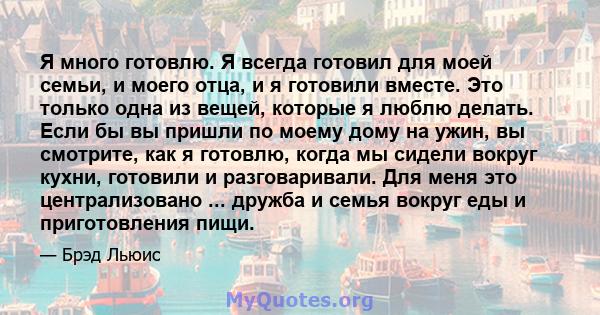 Я много готовлю. Я всегда готовил для моей семьи, и моего отца, и я готовили вместе. Это только одна из вещей, которые я люблю делать. Если бы вы пришли по моему дому на ужин, вы смотрите, как я готовлю, когда мы сидели вокруг кухни, готовили и разговаривали. Для меня это централизовано ... дружба и семья вокруг еды и приготовления пищи.

— Брэд Льюис

MyQuotes.org